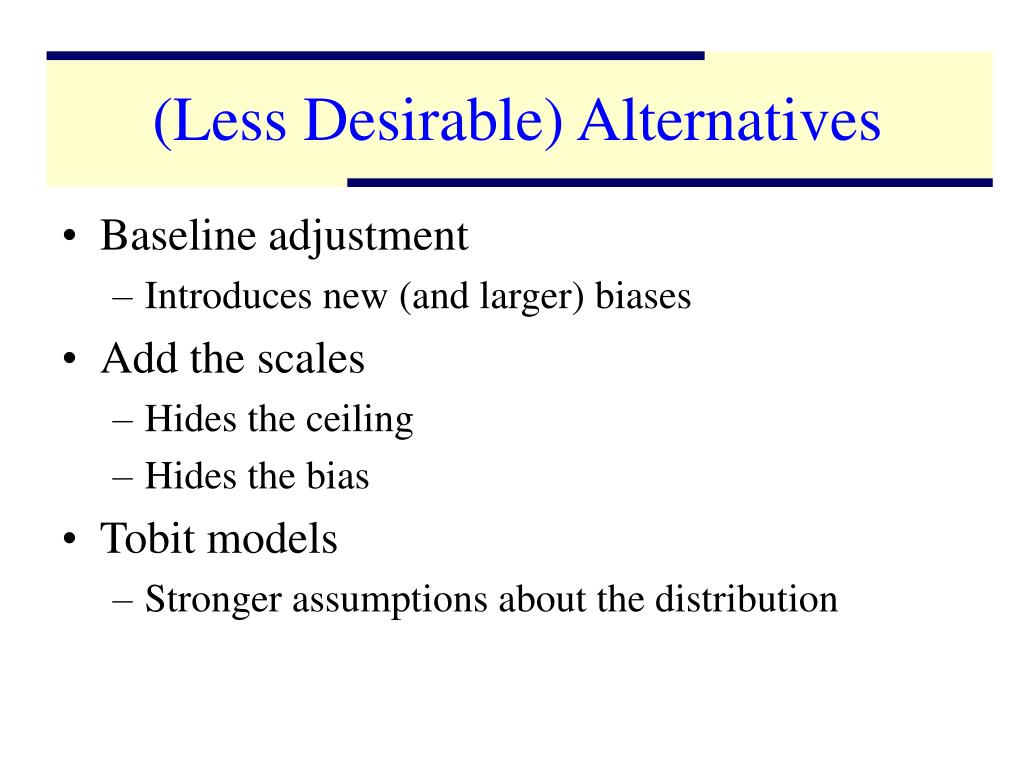 (Less Desirable) Alternatives

• Baseline adjustment
– Introduces new (and larger) biases
• Add the scales
– Hides the ceiling
– Hides the bias
• Tobit models
– Stronger assumptions about the distribution